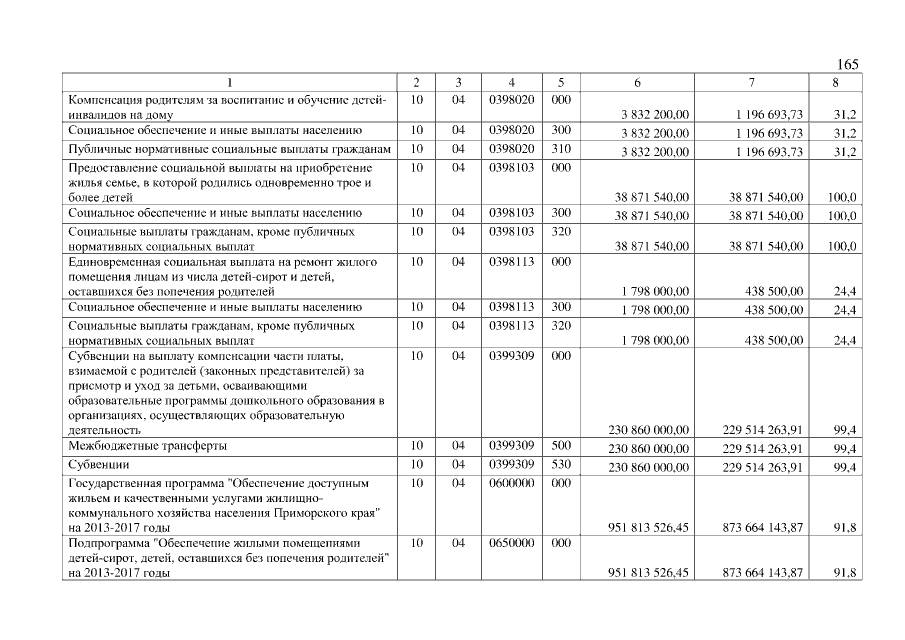 165

| 1 | 2 | 3 | 4 | 5 | 6 | 7 | 8 |
|---|---|---|---|---|---|---|---|
| Компенсация родителям за воспитание и обучение детей-инвалидов на дому | 10 | 04 | 0398020 | 000 | 3 832 200,00 | 1 196 693,73 | 31,2 |
| Социальное обеспечение и иные выплаты населению | 10 | 04 | 0398020 | 300 | 3 832 200,00 | 1 196 693,73 | 31,2 |
| Публичные нормативные социальные выплаты гражданам | 10 | 04 | 0398020 | 310 | 3 832 200,00 | 1 196 693,73 | 31,2 |
| Предоставление социальной выплаты на приобретение жилья семье, в которой родились одновременно трое и более детей | 10 | 04 | 0398103 | 000 | 38 871 540,00 | 38 871 540,00 | 100,0 |
| Социальное обеспечение и иные выплаты населению | 10 | 04 | 0398103 | 300 | 38 871 540,00 | 38 871 540,00 | 100,0 |
| Социальные выплаты гражданам, кроме публичных нормативных социальных выплат | 10 | 04 | 0398103 | 320 | 38 871 540,00 | 38 871 540,00 | 100,0 |
| Единовременная социальная выплата на ремонт жилого помещения лицам из числа детей-сирот и детей, оставшихся без попечения родителей | 10 | 04 | 0398113 | 000 | 1 798 000,00 | 438 500,00 | 24,4 |
| Социальное обеспечение и иные выплаты населению | 10 | 04 | 0398113 | 300 | 1 798 000,00 | 438 500,00 | 24,4 |
| Социальные выплаты гражданам, кроме публичных нормативных социальных выплат | 10 | 04 | 0398113 | 320 | 1 798 000,00 | 438 500,00 | 24,4 |
| Субвенции на выплату компенсации части платы, взимаемой с родителей (законных представителей) за присмотр и уход за детьми, осваивающими образовательные программы дошкольного образования в организациях, осуществляющих образовательную деятельность | 10 | 04 | 0399309 | 000 | 230 860 000,00 | 229 514 263,91 | 99,4 |
| Межбюджетные трансферты | 10 | 04 | 0399309 | 500 | 230 860 000,00 | 229 514 263,91 | 99,4 |
| Субвенции | 10 | 04 | 0399309 | 530 | 230 860 000,00 | 229 514 263,91 | 99,4 |
| Государственная программа "Обеспечение доступным жильем и качественными услугами жилищно-коммунального хозяйства населения Приморского края" на 2013-2017 годы | 10 | 04 | 0600000 | 000 | 951 813 526,45 | 873 664 143,87 | 91,8 |
| Подпрограмма "Обеспечение жилыми помещениями детей-сирот, детей, оставшихся без попечения родителей" на 2013-2017 годы | 10 | 04 | 0650000 | 000 | 951 813 526,45 | 873 664 143,87 | 91,8 |